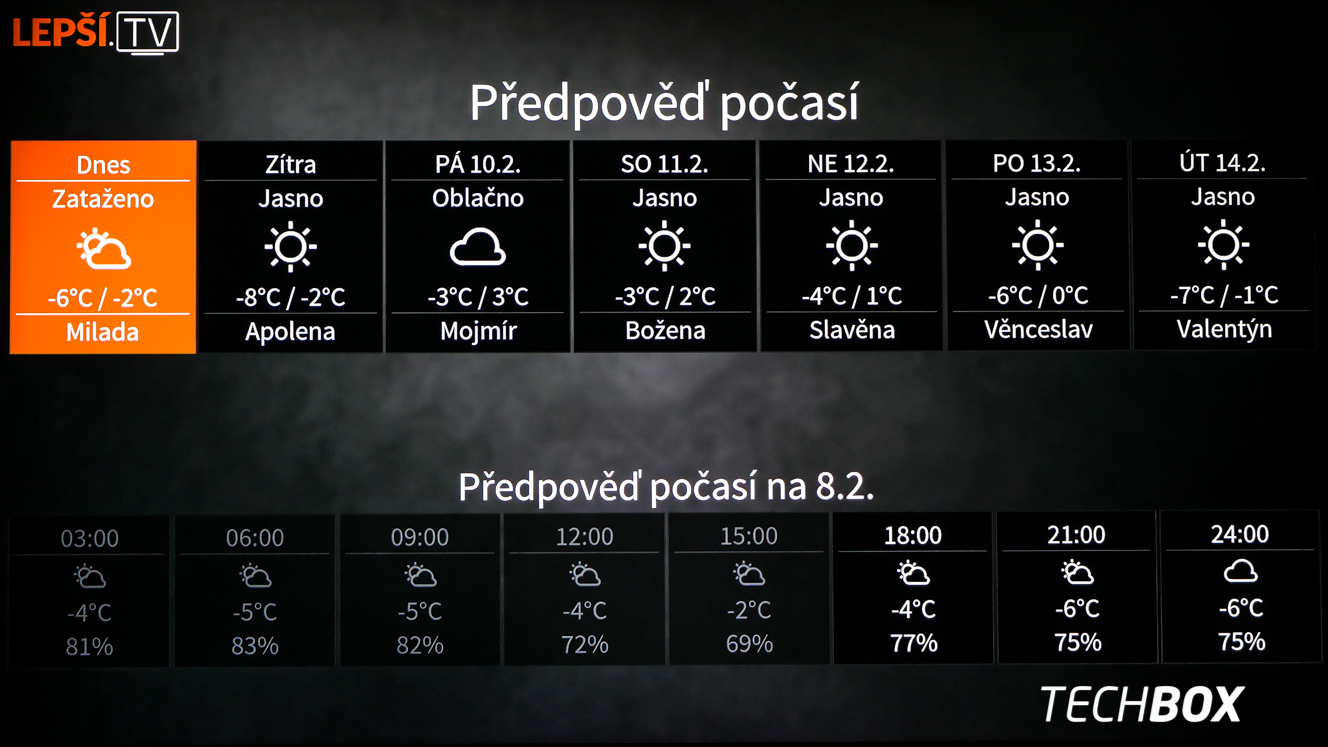 LEPŠÍ.TV

Předpověď počasí

| Dnes | Zítra | PÁ 10.2. | SO 11.2. | NE 12.2. | PO 13.2. | ÚT 14.2. |
|---|---|---|---|---|---|---|
| Zataženo | Jasno | Oblačno | Jasno | Jasno | Jasno | Jasno |
| -6°C / -2°C | -8°C / -2°C | -3°C / 3°C | -3°C / 2°C | -4°C / 1°C | -6°C / 0°C | -7°C / -1°C |
| Milada | Apolena | Mojmír | Božena | Slavěna | Věnceslav | Valentýn |

Předpověď počasí na 8.2.

| 03:00 | 06:00 | 09:00 | 12:00 | 15:00 | 18:00 | 21:00 | 24:00 |
|---|---|---|---|---|---|---|---|
| -4°C | -5°C | -5°C | -4°C | -2°C | -4°C | -6°C | -6°C |
| 81% | 83% | 82% | 72% | 69% | 77% | 75% | 75% |

TECHBOX